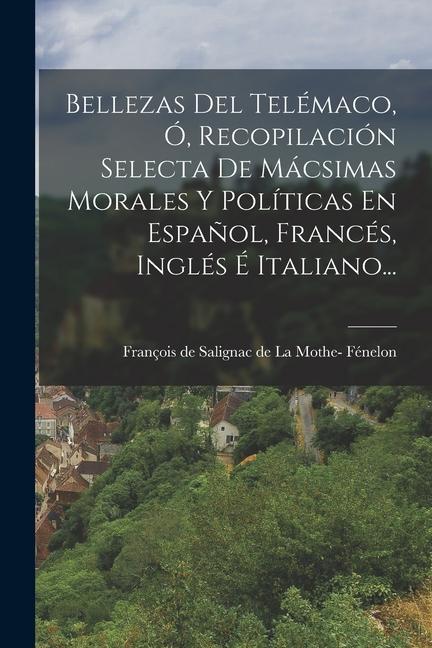 Bellezas Del Telémaco, Ó, Recopilación Selecta De Mácsimas Morales Y Políticas En Español, Francés, Inglés É Italiano...

François de Salignac de La Mothe- Fénelon